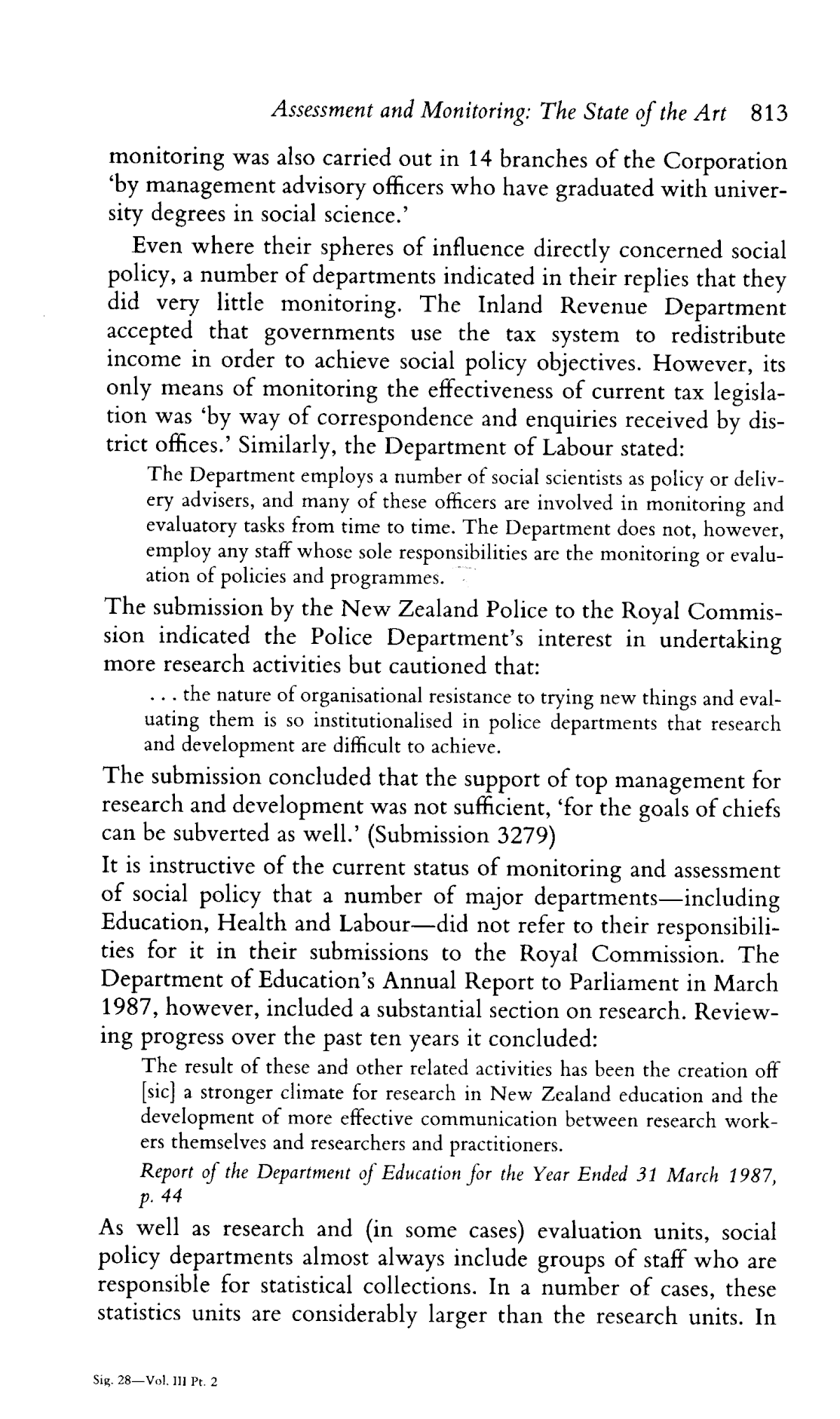 Assessment and Monitoring: The State of the Art 813

monitoring was also carried out in 14 branches of the Corporation 'by management advisory officers who have graduated with university degrees in social science.'

Even where their spheres of influence directly concerned social policy, a number of departments indicated in their replies that they did very little monitoring. The Inland Revenue Department accepted that governments use the tax system to redistribute income in order to achieve social policy objectives. However, its only means of monitoring the effectiveness of current tax legislation was 'by way of correspondence and enquiries received by district offices.' Similarly, the Department of Labour stated:

The Department employs a number of social scientists as policy or delivery advisers, and many of these officers are involved in monitoring and evaluatory tasks from time to time. The Department does not, however, employ any staff whose sole responsibilities are the monitoring or evaluation of policies and programmes.

The submission by the New Zealand Police to the Royal Commission indicated the Police Department's interest in undertaking more research activities but cautioned that:

. . . the nature of organisational resistance to trying new things and evaluating them is so institutionalised in police departments that research and development are difficult to achieve.

The submission concluded that the support of top management for research and development was not sufficient, 'for the goals of chiefs can be subverted as well.' (Submission 3279)

It is instructive of the current status of monitoring and assessment of social policy that a number of major departments—including Education, Health and Labour—did not refer to their responsibilities for it in their submissions to the Royal Commission. The Department of Education's Annual Report to Parliament in March 1987, however, included a substantial section on research. Reviewing progress over the past ten years it concluded:

The result of these and other related activities has been the creation off [sic] a stronger climate for research in New Zealand education and the development of more effective communication between research workers themselves and researchers and practitioners.

Report of the Department of Education for the Year Ended 31 March 1987, p. 44

As well as research and (in some cases) evaluation units, social policy departments almost always include groups of staff who are responsible for statistical collections. In a number of cases, these statistics units are considerably larger than the research units. In

Sig. 28—Vol. III Pt. 2